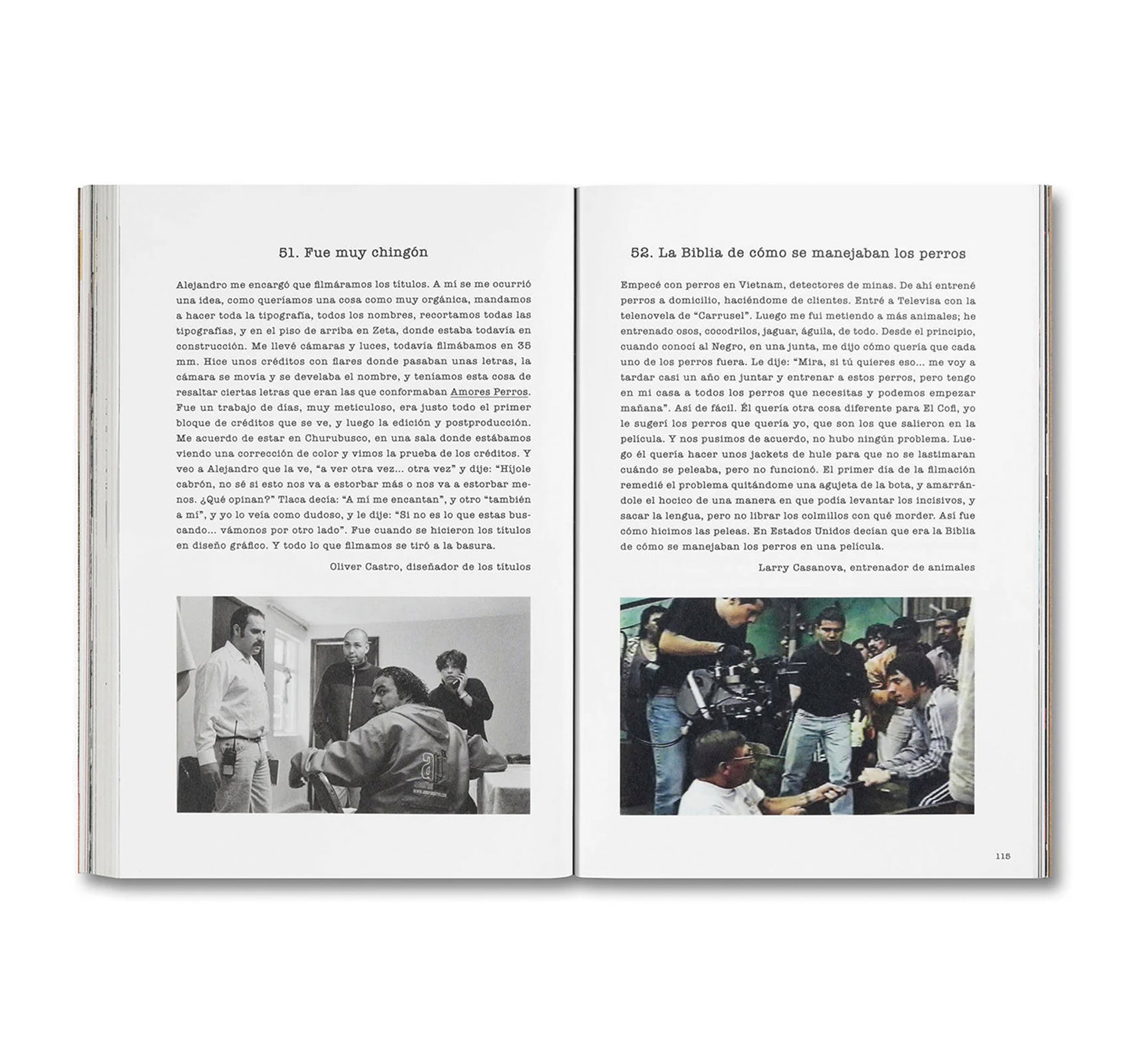 51. Fue muy chingón

Alejandro me encargó que filmáramos los títulos. A mí se me ocurrió una idea, como queríamos una cosa como muy orgánica, mandamos a hacer toda la tipografía, todos los nombres, recortamos todas las tipografías, y en el piso de arriba en Zeta, donde estaba todavía en construcción. Me llevé cámaras y luces, todavía filmábamos en 35 mm. Hice unos créditos con flares donde pasaban unas letras, la cámara se movía y se develaba el nombre, y teníamos esta cosa de resaltar ciertas letras que eran las que conformaban Amores Perros. Fue un trabajo de días, muy meticuloso, era justo todo el primer bloque de créditos que se ve, y luego la edición y postproducción. Me acuerdo de estar en Churubusco, en una sala donde estábamos viendo una corrección de color y vimos la prueba de los créditos. Y veo a Alejandro que la ve, "a ver otra vez... otra vez" y dije: "Híjole cabrón, no sé si esto nos va a estorbar más o nos va a estorbar menos. ¿Qué opinan?" Tlaca decía: "A mí me encantan", y otro "también a mí", y yo lo veía como dudoso, y le dije: "Si no es lo que estas buscando... vámonos por otro lado". Fue cuando se hicieron los títulos en diseño gráfico. Y todo lo que filmamos se tiró a la basura.

Oliver Castro, diseñador de los títulos

52. La Biblia de cómo se manejaban los perros

Empecé con perros en Vietnam, detectores de minas. De ahí entrené perros a domicilio, haciéndome de clientes. Entré a Televisa con la telenovela de "Carrusel". Luego me fui metiendo a más animales; he entrenado osos, cocodrilos, jaguar, águila, de todo. Desde el principio, cuando conocí al Negro, en una junta, me dijo cómo quería que cada uno de los perros fuera. Le dije: "Mira, si tú quieres eso... me voy a tardar casi un año en juntar y entrenar a estos perros, pero tengo en mi casa a todos los perros que necesitas y podemos empezar mañana". Así de fácil. Él quería otra cosa diferente para El Cofi, yo le sugerí los perros que quería yo, que son los que salieron en la película. Y nos pusimos de acuerdo, no hubo ningún problema. Luego él quería hacer unos jackets de hule para que no se lastimaran cuándo se peleaba, pero no funcionó. El primer día de la filmación remedié el problema quitándome una agujeta de la bota, y amarrándole el hocico de una manera en que podía levantar los incisivos, y sacar la lengua, pero no librar los colmillos con qué morder. Así fue cómo hicimos las peleas. En Estados Unidos decían que era la Biblia de cómo se manejaban los perros en una película.

Larry Casanova, entrenador de animales

115